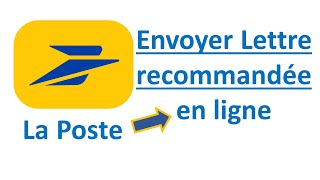 Envoyer Lettre recommandée en ligne

La Poste